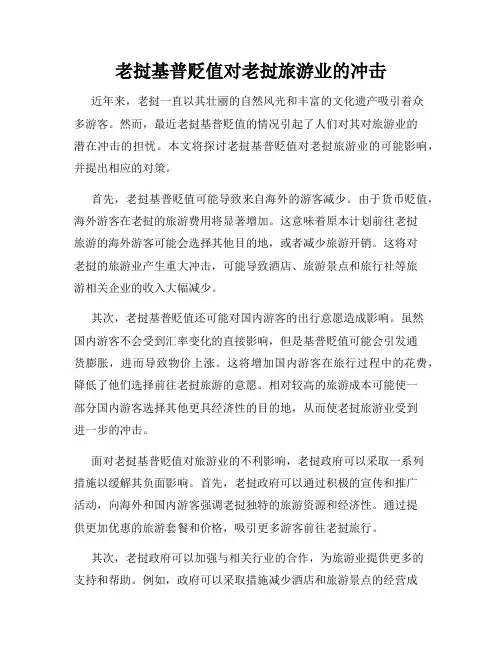 老挝基普贬值对老挝旅游业的冲击

近年来，老挝一直以其壮丽的自然风光和丰富的文化遗产吸引着众多游客。然而，最近老挝基普贬值的情况引起了人们对其对旅游业的潜在冲击的担忧。本文将探讨老挝基普贬值对老挝旅游业的可能影响，并提出相应的对策。

首先，老挝基普贬值可能导致来自海外的游客减少。由于货币贬值，海外游客在老挝的旅游费用将显著增加。这意味着原本计划前往老挝旅游的海外游客可能会选择其他目的地，或者减少旅游开销。这将对老挝的旅游业产生重大冲击，可能导致酒店、旅游景点和旅行社等旅游相关企业的收入大幅减少。

其次，老挝基普贬值还可能对国内游客的出行意愿造成影响。虽然国内游客不会受到汇率变化的直接影响，但是基普贬值可能会引发通货膨胀，进而导致物价上涨。这将增加国内游客在旅行过程中的花费，降低了他们选择前往老挝旅游的意愿。相对较高的旅游成本可能使一部分国内游客选择其他更具经济性的目的地，从而使老挝旅游业受到进一步的冲击。

面对老挝基普贬值对旅游业的不利影响，老挝政府可以采取一系列措施以缓解其负面影响。首先，老挝政府可以通过积极的宣传和推广活动，向海外和国内游客强调老挝独特的旅游资源和经济性。通过提供更加优惠的旅游套餐和价格，吸引更多游客前往老挝旅行。

其次，老挝政府可以加强与相关行业的合作，为旅游业提供更多的支持和帮助。例如，政府可以采取措施减少酒店和旅游景点的经营成